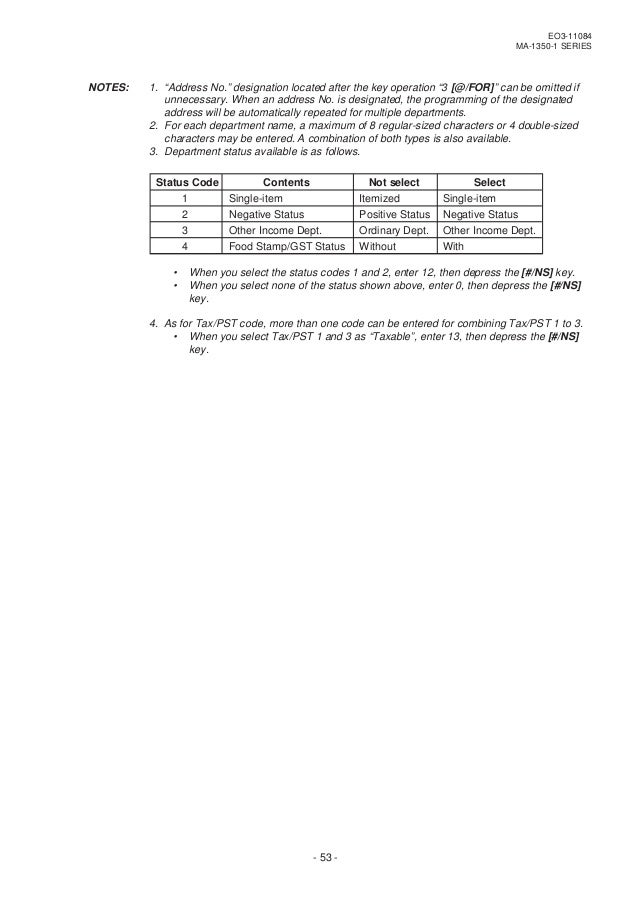 EO3-11084
MA-1350-1 SERIES

NOTES: 1. "Address No." designation located after the key operation "3 [@/FOR]" can be omitted if unnecessary. When an address No. is designated, the programming of the designated address will be automatically repeated for multiple departments.
2. For each department name, a maximum of 8 regular-sized characters or 4 double-sized characters may be entered. A combination of both types is also available.
3. Department status available is as follows.

| Status Code | Contents | Not select | Select |
|---|---|---|---|
| 1 | Single-item | Itemized | Single-item |
| 2 | Negative Status | Positive Status | Negative Status |
| 3 | Other Income Dept. | Ordinary Dept. | Other Income Dept. |
| 4 | Food Stamp/GST Status | Without | With |

• When you select the status codes 1 and 2, enter 12, then depress the [#/NS] key.
• When you select none of the status shown above, enter 0, then depress the [#/NS] key.

4. As for Tax/PST code, more than one code can be entered for combining Tax/PST 1 to 3.
• When you select Tax/PST 1 and 3 as "Taxable", enter 13, then depress the [#/NS] key.

- 53 -